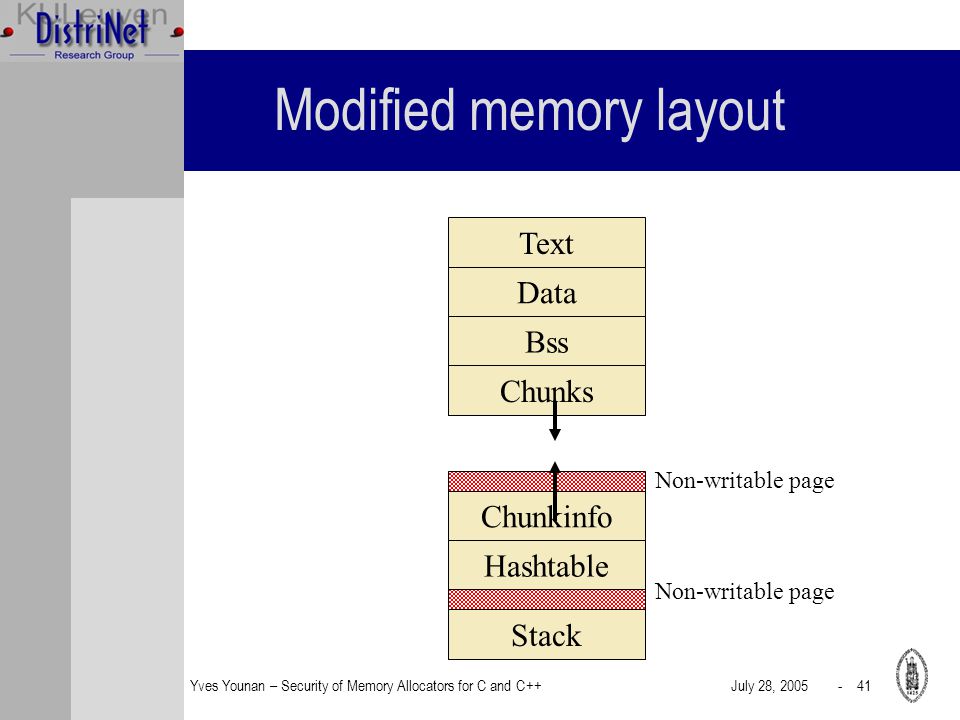 KULeuven
DistriNet
Research Group

Modified memory layout

Text
Data
Bss
Chunks

Non-writable page
Chunkinfo
Hashtable
Non-writable page
Stack

Yves Younan – Security of Memory Allocators for C and C++ July 28, 2005 - 41